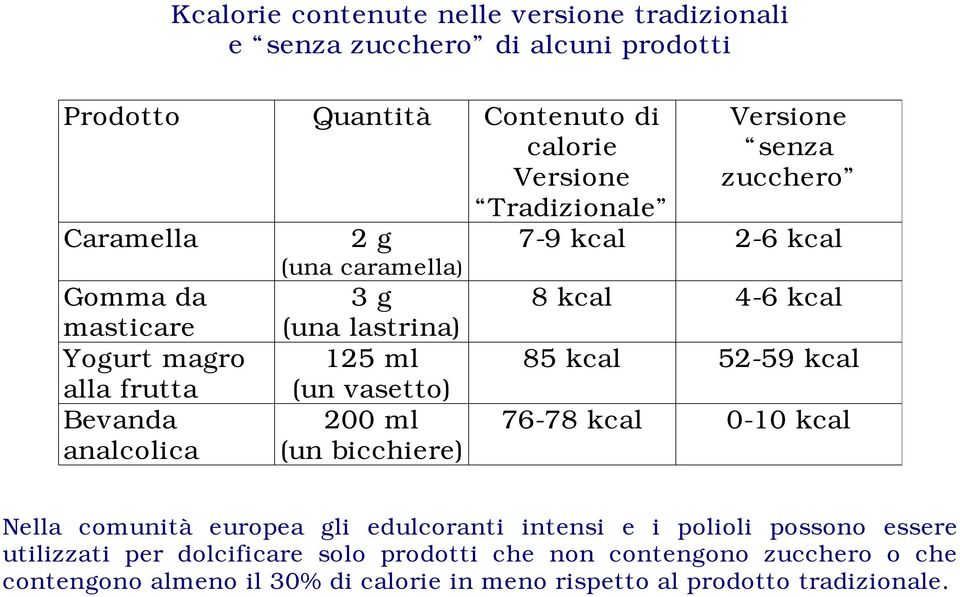 Kcalorie contenute nelle versione tradizionali e “senza zucchero” di alcuni prodotti

| Prodotto | Quantità | Contenuto di calorie Versione “Tradizionale” | Versione “senza zucchero” |
|---|---|---|---|
| Caramella | 2 g (una caramella) | 7-9 kcal | 2-6 kcal |
| Gomma da masticare | 3 g (una lastrina) | 8 kcal | 4-6 kcal |
| Yogurt magro alla frutta | 125 ml (un vasetto) | 85 kcal | 52-59 kcal |
| Bevanda analcolica | 200 ml (un bicchiere) | 76-78 kcal | 0-10 kcal |

Nella comunità europea gli edulcoranti intensi e i polioli possono essere utilizzati per dolcificare solo prodotti che non contengono zucchero o che contengono almeno il 30% di calorie in meno rispetto al prodotto tradizionale.